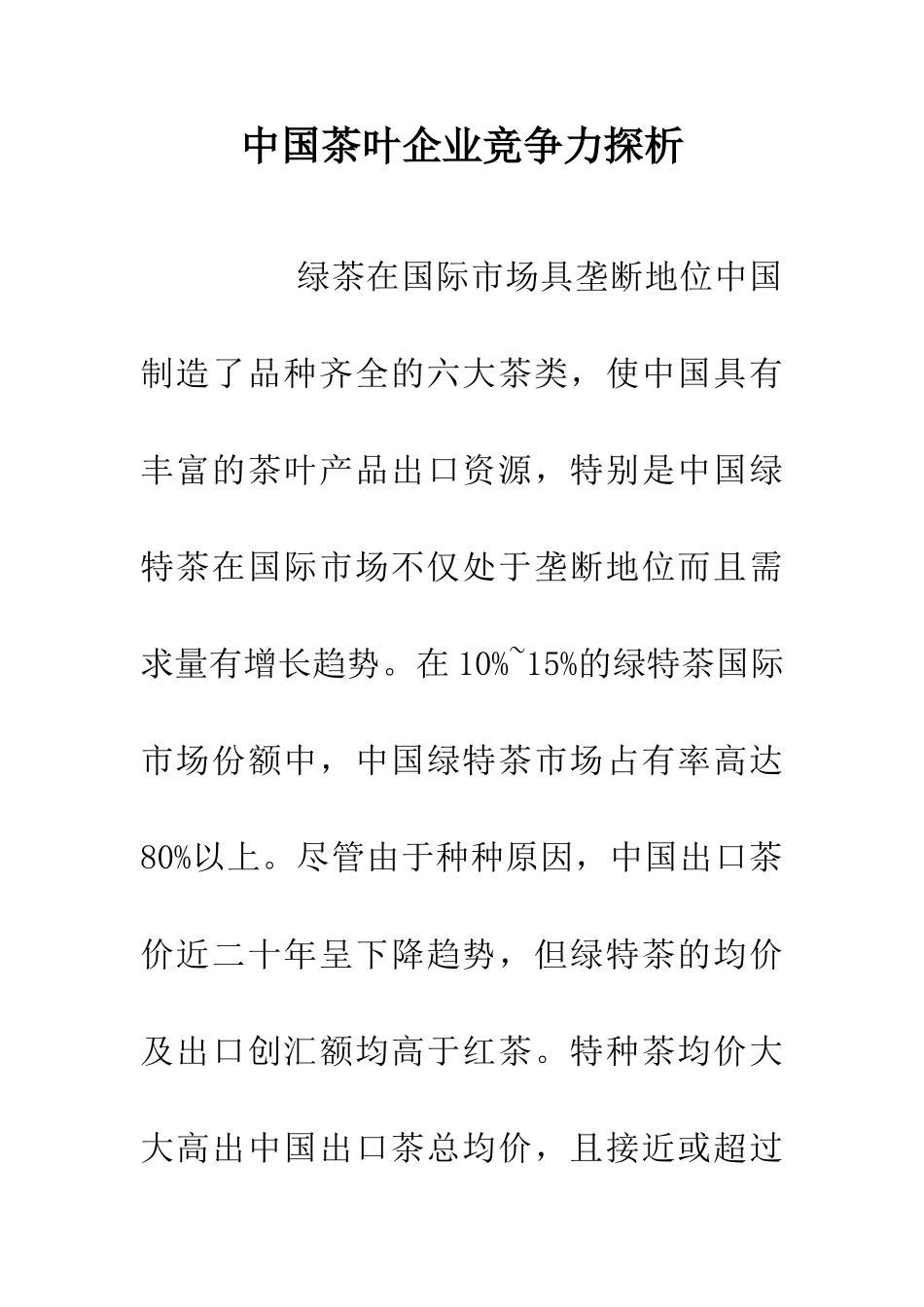 中国茶叶企业竞争力探析

绿茶在国际市场具垄断地位中国制造了品种齐全的六大茶类，使中国具有丰富的茶叶产品出口资源，特别是中国绿特茶在国际市场不仅处于垄断地位而且需求量有增长趋势。在10%~15%的绿特茶国际市场份额中，中国绿特茶市场占有率高达80%以上。尽管由于种种原因，中国出口茶价近二十年呈下降趋势，但绿特茶的均价及出口创汇额均高于红茶。特种茶均价大大高出中国出口茶总均价，且接近或超过